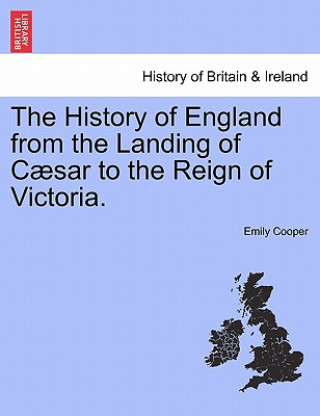 BRITISH LIBRARY

History of Britain & Ireland

The History of England from the Landing of Cæsar to the Reign of Victoria.

Emily Cooper